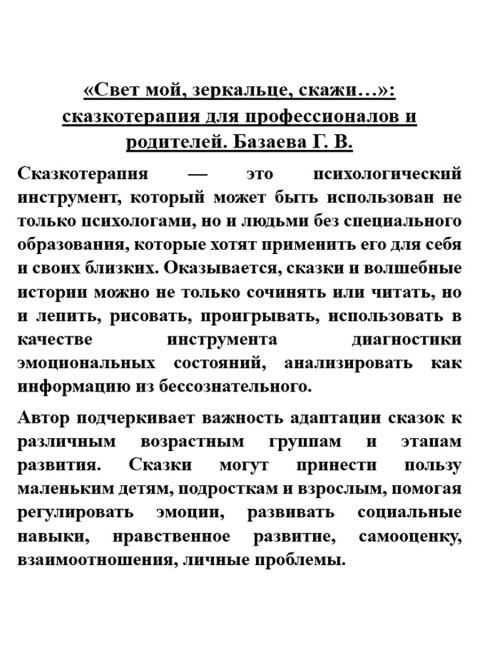 «Свет мой, зеркальце, скажи…»: сказкотерапия для профессионалов и родителей. Базаева Г. В.

Сказкотерапия — это психологический инструмент, который может быть использован не только психологами, но и людьми без специального образования, которые хотят применить его для себя и своих близких. Оказывается, сказки и волшебные истории можно не только сочинять или читать, но и лепить, рисовать, проигрывать, использовать в качестве инструмента диагностики эмоциональных состояний, анализировать как информацию из бессознательного.

Автор подчеркивает важность адаптации сказок к различным возрастным группам и этапам развития. Сказки могут принести пользу маленьким детям, подросткам и взрослым, помогая регулировать эмоции, развивать социальные навыки, нравственное развитие, самооценку, взаимоотношения, личные проблемы.